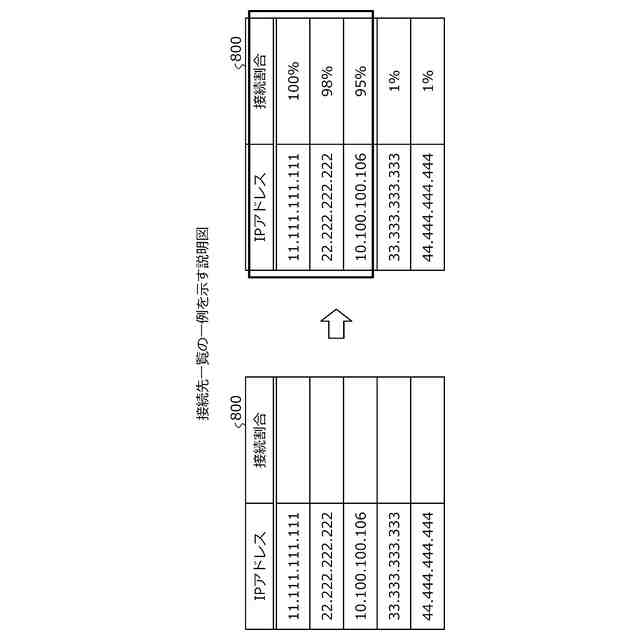 接続先一覧の一例を示す説明図

800

| IPアドレス | 接続割合 |
|---|---|
| 11.111.111.111 | |
| 22.222.222.222 | |
| 10.100.100.106 | |
| 33.333.333.333 | |
| 44.444.444.444 | |

800

| IPアドレス | 接続割合 |
|---|---|
| 11.111.111.111 | 100% |
| 22.222.222.222 | 98% |
| 10.100.100.106 | 95% |
| 33.333.333.333 | 1% |
| 44.444.444.444 | 1% |